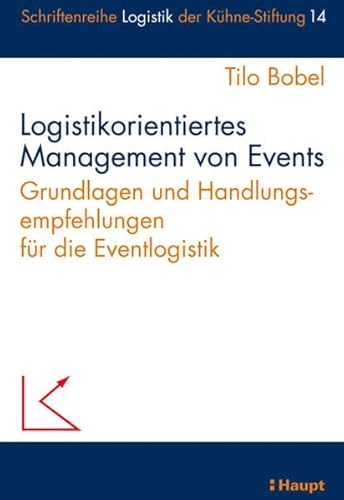 Schriftenreihe Logistik der Kühne-Stiftung 14

Tilo Bobel

Logistikorientiertes Management von Events

Grundlagen und Handlungsempfehlungen für die Eventlogistik

Haupt